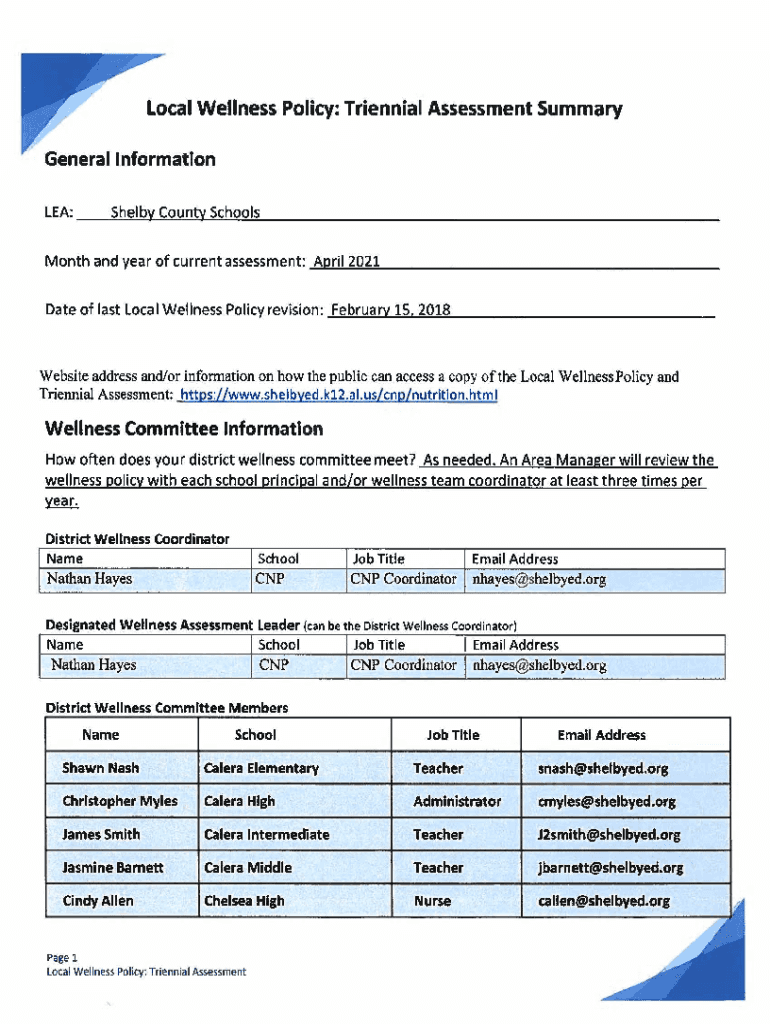 Local Wellness Policy: Triennial Assessment Summary

General Information

LEA: Shelby County Schools

Month and year of current assessment: April 2021

Date of last Local Wellness Policy revision: February 15, 2018

Website address and/or information on how the public can access a copy of the Local Wellness Policy and Triennial Assessment: https://www.shelbyed.k12.al.us/cnp/nutrition.html

Wellness Committee Information

How often does your district wellness committee meet? As needed. An Area Manager will review the wellness policy with each school principal and/or wellness team coordinator at least three times per year.

District Wellness Coordinator

| Name | School | Job Title | Email Address |
|---|---|---|---|
| Nathan Hayes | CNP | CNP Coordinator | nhayes@shelbyed.org |

Designated Wellness Assessment Leader (can be the District Wellness Coordinator)

| Name | School | Job Title | Email Address |
|---|---|---|---|
| Nathan Hayes | CNP | CNP Coordinator | nhayes@shelbyed.org |

District Wellness Committee Members

| Name | School | Job Title | Email Address |
|---|---|---|---|
| Shawn Nash | Calera Elementary | Teacher | snash@shelbyed.org |
| Christopher Myles | Calera High | Administrator | cmyles@shelbyed.org |
| James Smith | Calera Intermediate | Teacher | J2smith@shelbyed.org |
| Jasmine Barnett | Calera Middle | Teacher | jbarnett@shelbyed.org |
| Cindy Allen | Chelsea High | Nurse | callen@shelbyed.org |

Page 1
Local Wellness Policy: Triennial Assessment